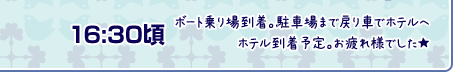 16:30頃

ボート乗り場到着。駐車場まで戻り車でホテルへ
ホテル到着予定。お疲れ様でした★